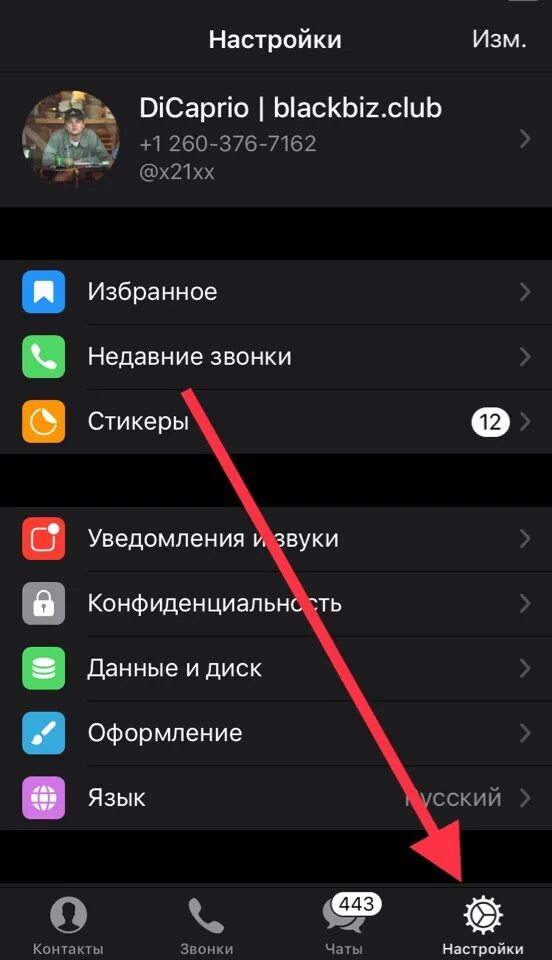 Настройки
Изм.

DiCaprio | blackbiz.club
+1 260-376-7162
@x21xx

Избранное
Недавние звонки
Стикеры
12

Уведомления и звуки
Конфиденциальность
Данные и диск
Оформление
Язык
Русский

Контакты
Звонки
443
Чаты
Настройки